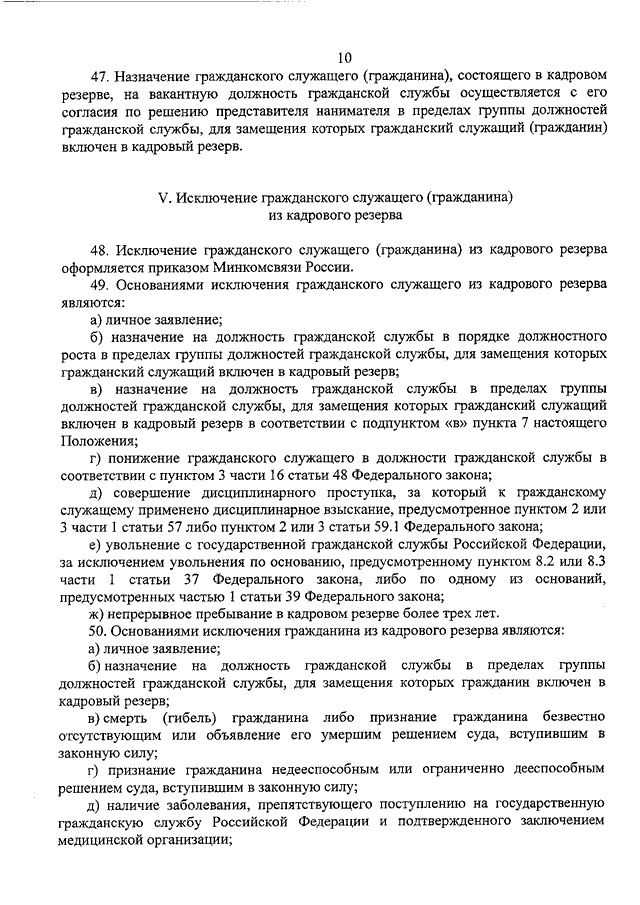 10

47. Назначение гражданского служащего (гражданина), состоящего в кадровом резерве, на вакантную должность гражданской службы осуществляется с его согласия по решению представителя нанимателя в пределах группы должностей гражданской службы, для замещения которых гражданский служащий (гражданин) включен в кадровый резерв.

V. Исключение гражданского служащего (гражданина) из кадрового резерва

48. Исключение гражданского служащего (гражданина) из кадрового резерва оформляется приказом Минкомсвязи России.

49. Основаниями исключения гражданского служащего из кадрового резерва являются:

а) личное заявление;

б) назначение на должность гражданской службы в порядке должностного роста в пределах группы должностей гражданской службы, для замещения которых гражданский служащий включен в кадровый резерв;

в) назначение на должность гражданской службы в пределах группы должностей гражданской службы, для замещения которых гражданский служащий включен в кадровый резерв в соответствии с подпунктом «в» пункта 7 настоящего Положения;

г) понижение гражданского служащего в должности гражданской службы в соответствии с пунктом 3 части 16 статьи 48 Федерального закона;

д) совершение дисциплинарного проступка, за который к гражданскому служащему применено дисциплинарное взыскание, предусмотренное пунктом 2 или 3 части 1 статьи 57 либо пунктом 2 или 3 статьи 59.1 Федерального закона;

е) увольнение с государственной гражданской службы Российской Федерации, за исключением увольнения по основанию, предусмотренному пунктом 8.2 или 8.3 части 1 статьи 37 Федерального закона, либо по одному из оснований, предусмотренных частью 1 статьи 39 Федерального закона;

ж) непрерывное пребывание в кадровом резерве более трех лет.

50. Основаниями исключения гражданина из кадрового резерва являются:

а) личное заявление;

б) назначение на должность гражданской службы в пределах группы должностей гражданской службы, для замещения которых гражданин включен в кадровый резерв;

в) смерть (гибель) гражданина либо признание гражданина безвестно отсутствующим или объявление его умершим решением суда, вступившим в законную силу;

г) признание гражданина недееспособным или ограниченно дееспособным решением суда, вступившим в законную силу;

д) наличие заболевания, препятствующего поступлению на государственную гражданскую службу Российской Федерации и подтвержденного заключением медицинской организации;